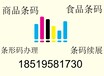 商品条码 食品条码

条形码办理 条码续展

18519581730